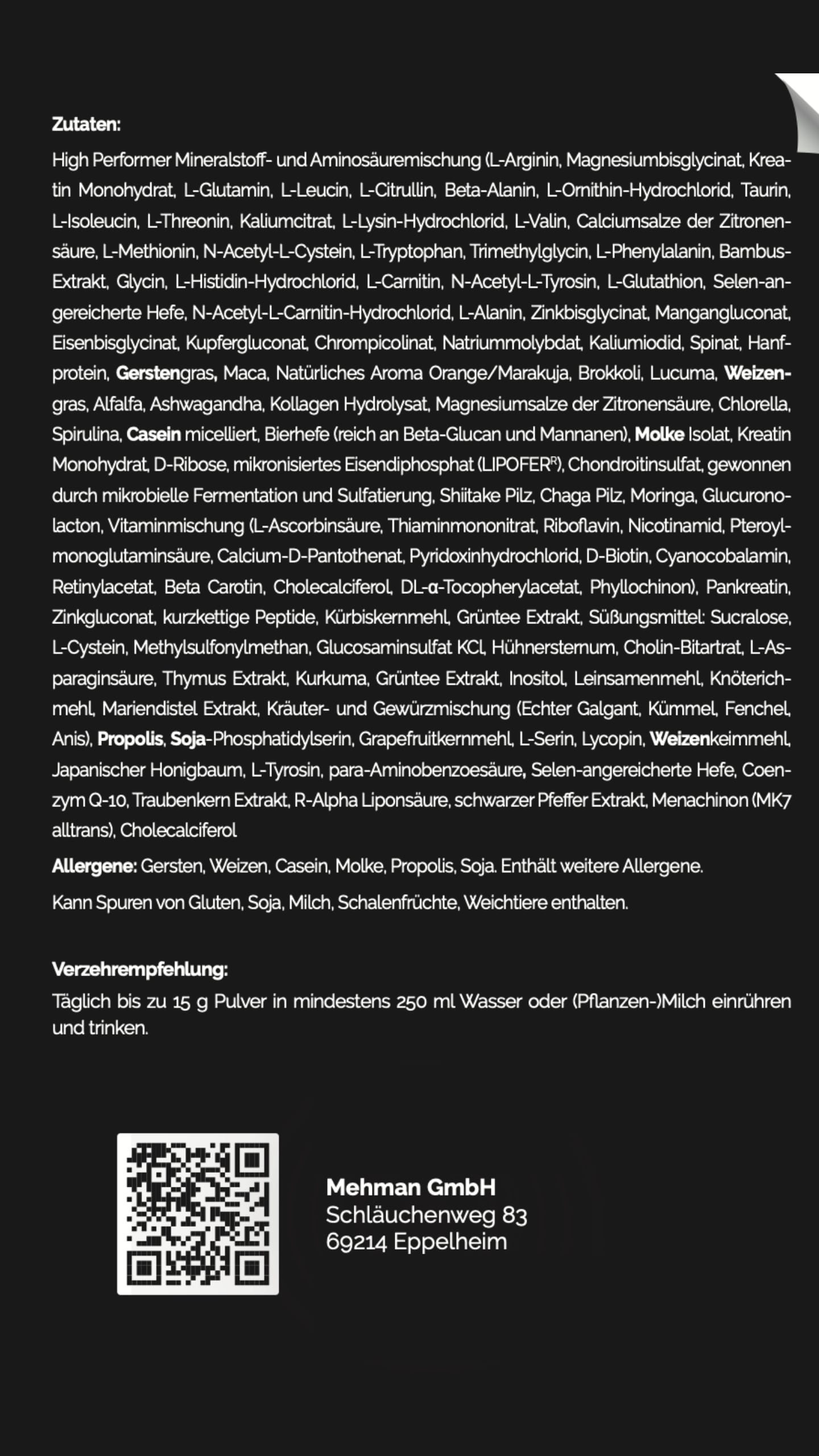 Zutaten:

High Performer Mineralstoff- und Aminosäuremischung (L-Arginin, Magnesiumbisglycinat, Kreatin Monohydrat, L-Glutamin, L-Leucin, L-Citrullin, Beta-Alanin, L-Ornithin-Hydrochlorid, Taurin, L-Isoleucin, L-Threonin, Kaliumcitrat, L-Lysin-Hydrochlorid, L-Valin, Calciumsalze der Zitronensäure, L-Methionin, N-Acetyl-L-Cystein, L-Tryptophan, Trimethylglycin, L-Phenylalanin, Bambus-Extrakt, Glycin, L-Histidin-Hydrochlorid, L-Carnitin, N-Acetyl-L-Tyrosin, L-Glutathion, Selen-angereicherte Hefe, N-Acetyl-L-Carnitin-Hydrochlorid, L-Alanin, Zinkbisglycinat, Mangangluconat, Eisenbisglycinat, Kupfergluconat, Chrompicolinat, Natriummolybdat, Kaliumiodid, Spinat, Hanfprotein, Gerstengras, Maca, Natürliches Aroma Orange/Marakuja, Brokkoli, Lucuma, Weizengras, Alfalfa, Ashwagandha, Kollagen Hydrolysat, Magnesiumsalze der Zitronensäure, Chlorella, Spirulina, Casein micelliert, Bierhefe (reich an Beta-Glucan und Mannanen), Molke Isolat, Kreatin Monohydrat, D-Ribose, mikronisiertes Eisendiphosphat (LIPOFER$^R$), Chondroitinsulfat, gewonnen durch mikrobielle Fermentation und Sulfatierung, Shiitake Pilz, Chaga Pilz, Moringa, Glucuronolacton, Vitaminmischung (L-Ascorbinsäure, Thiaminmononitrat, Riboflavin, Nicotinamid, Pteroylmonoglutaminsäure, Calcium-D-Pantothenat, Pyridoxinhydrochlorid, D-Biotin, Cyanocobalamin, Retinylacetat, Beta Carotin, Cholecalciferol, DL-α-Tocopherylacetat, Phyllochinon), Pankreatin, Zinkgluconat, kurzkettige Peptide, Kürbiskernmehl, Grüntee Extrakt, Süßungsmittel: Sucralose, L-Cystein, Methylsulfonylmethan, Glucosaminsulfat KCl, Hühnersternum, Cholin-Bitartrat, L-Asparaginsäure, Thymus Extrakt, Kurkuma, Grüntee Extrakt, Inositol, Leinsamenmehl, Knöterichmehl, Mariendistel Extrakt, Kräuter- und Gewürzmischung (Echter Galgant, Kümmel, Fenchel, Anis), Propolis, Soja-Phosphatidylserin, Grapefruitkernmehl, L-Serin, Lycopin, Weizenkeimmehl, Japanischer Honigbaum, L-Tyrosin, para-Aminobenzoesäure, Selen-angereicherte Hefe, Coenzym Q-10, Traubenkern Extrakt, R-Alpha Liponsäure, schwarzer Pfeffer Extrakt, Menachinon (MK7 alltrans), Cholecalciferol

Allergene: Gersten, Weizen, Casein, Molke, Propolis, Soja. Enthält weitere Allergene.

Kann Spuren von Gluten, Soja, Milch, Schalenfrüchte, Weichtiere enthalten.

Verzehrempfehlung:
Täglich bis zu 15 g Pulver in mindestens 250 ml Wasser oder (Pflanzen-)Milch einrühren und trinken.

Mehman GmbH
Schläuchenweg 83
69214 Eppelheim